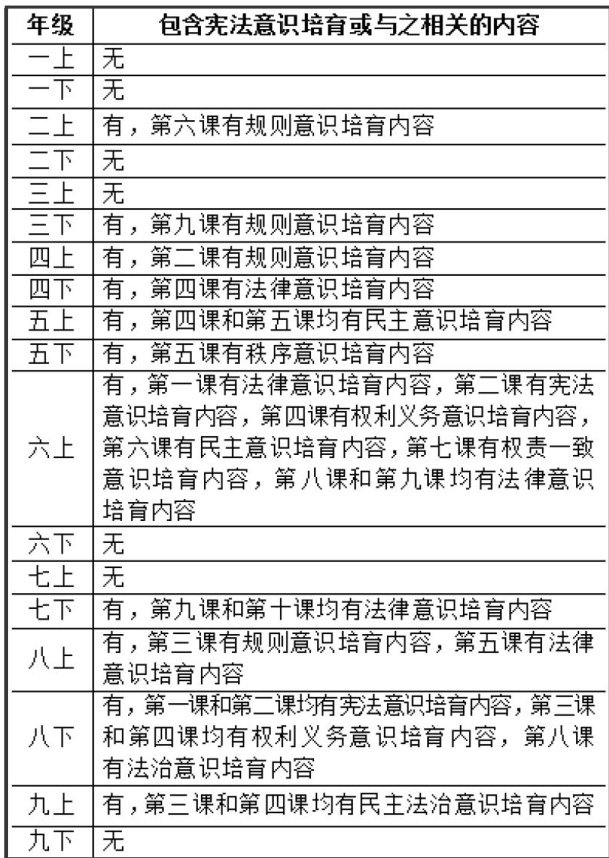 | 年级 | 包含宪法意识培育或与之相关的内容 |
|---|---|
| 一上 | 无 |
| 一下 | 无 |
| 二上 | 有，第六课有规则意识培育内容 |
| 二下 | 无 |
| 三上 | 无 |
| 三下 | 有，第九课有规则意识培育内容 |
| 四上 | 有，第二课有规则意识培育内容 |
| 四下 | 有，第四课有法律意识培育内容 |
| 五上 | 有，第四课和第五课均有民主意识培育内容 |
| 五下 | 有，第五课有秩序意识培育内容 |
| 六上 | 有，第一课有法律意识培育内容，第二课有宪法意识培育内容，第四课有权利义务意识培育内容，第六课有民主意识培育内容，第七课有权责一致意识培育内容，第八课和第九课均有法律意识培育内容 |
| 六下 | 无 |
| 七上 | 无 |
| 七下 | 有，第九课和第十课均有法律意识培育内容 |
| 八上 | 有，第三课有规则意识培育内容，第五课有法律意识培育内容 |
| 八下 | 有，第一课和第二课均有宪法意识培育内容，第三课和第四课均有权利义务意识培育内容，第八课有法治意识培育内容 |
| 九上 | 有，第三课和第四课均有民主法治意识培育内容 |
| 九下 | 无 |